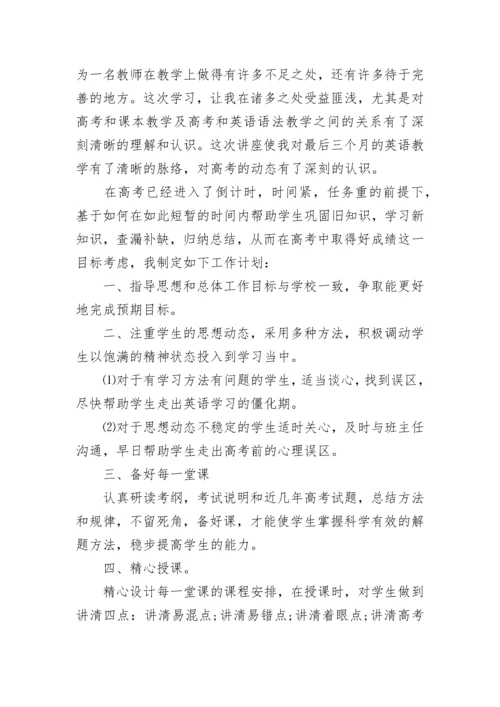 为一名教师在教学上做得有许多不足之处，还有许多待于完善的地方。这次学习，让我在诸多之处受益匪浅，尤其是对高考和课本教学及高考和英语语法教学之间的关系有了深刻清晰的理解和认识。这次讲座使我对最后三个月的英语教学有了清晰的脉络，对高考的动态有了深刻的认识。

在高考已经进入了倒计时，时间紧，任务重的前提下，基于如何在如此短暂的时间内帮助学生巩固旧知识，学习新知识，查漏补缺，归纳总结，从而在高考中取得好成绩这一目标考虑，我制定如下工作计划：

一、指导思想和总体工作目标与学校一致，争取能更好地完成预期目标。

二、注重学生的思想动态，采用多种方法，积极调动学生以饱满的精神状态投入到学习当中。

⑴对于有学习方法有问题的学生，适当谈心，找到误区，尽快帮助学生走出英语学习的僵化期。

⑵对于思想动态不稳定的学生适时关心，及时与班主任沟通，早日帮助学生走出高考前的心理误区。

三、备好每一堂课

认真研读考纲，考试说明和近几年高考试题，总结方法和规律，不留死角，备好课，才能使学生掌握科学有效的解题方法，稳步提高学生的能力。

四、精心授课。

精心设计每一堂课的课程安排，在授课时，对学生做到讲清四点：讲清易混点；讲清易错点；讲清着眼点；讲清高考